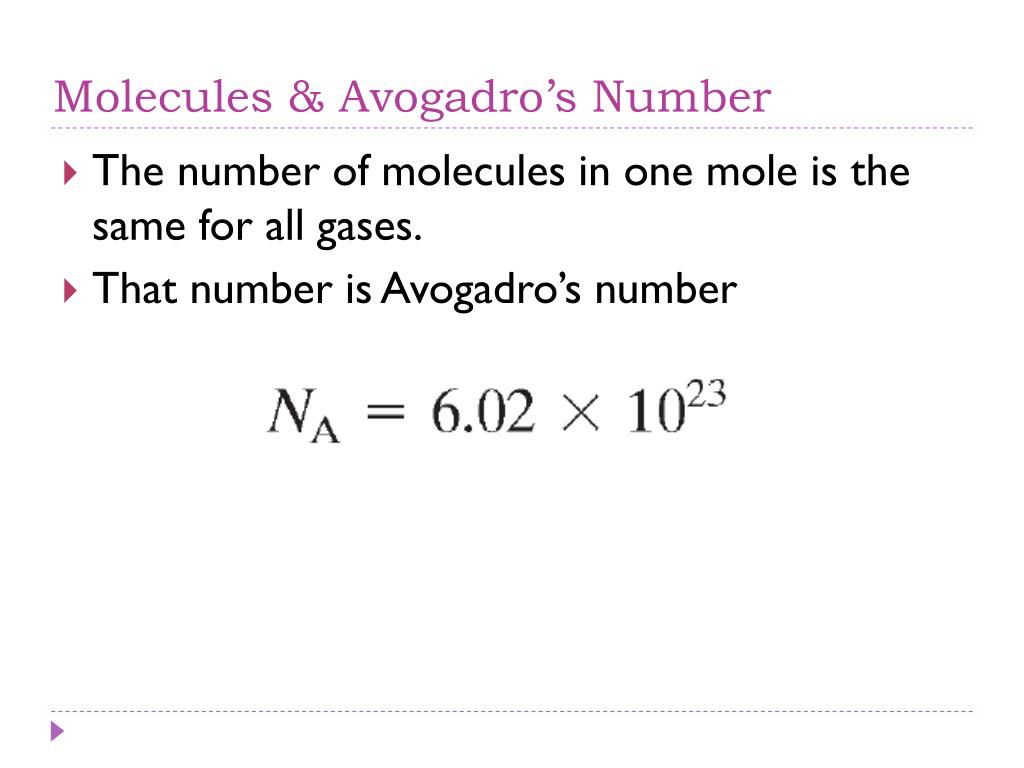 Molecules & Avogadro’s Number

The number of molecules in one mole is the same for all gases.

That number is Avogadro’s number

$N_A = 6.02 \times 10^{23}$